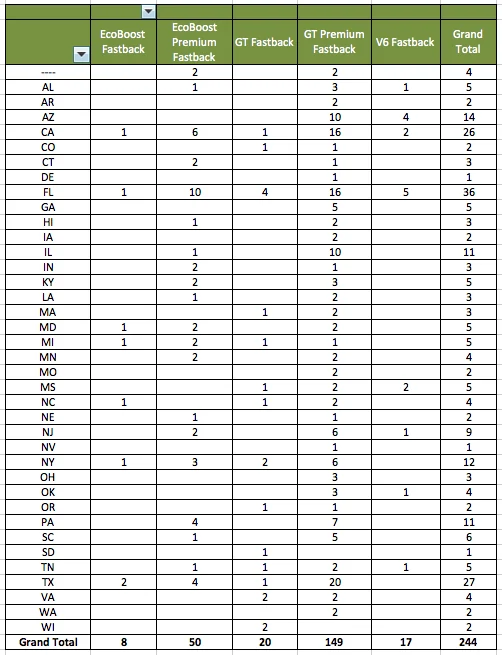 | | EcoBoost Fastback | EcoBoost Premium Fastback | GT Fastback | GT Premium Fastback | V6 Fastback | Grand Total |
|---|---|---|---|---|---|---|
| ---- | | 2 | | 2 | | 4 |
| AL | | 1 | | 3 | 1 | 5 |
| AR | | | | 2 | | 2 |
| AZ | | | | 10 | 4 | 14 |
| CA | 1 | 6 | 1 | 16 | 2 | 26 |
| CO | | | 1 | 1 | | 2 |
| CT | | 2 | | 1 | | 3 |
| DE | | | | 1 | | 1 |
| FL | 1 | 10 | 4 | 16 | 5 | 36 |
| GA | | | | 5 | | 5 |
| HI | | 1 | | 2 | | 3 |
| IA | | | | 2 | | 2 |
| IL | | 1 | | 10 | | 11 |
| IN | | 2 | | 1 | | 3 |
| KY | | 2 | | 3 | | 5 |
| LA | | 1 | | 2 | | 3 |
| MA | | | 1 | 2 | | 3 |
| MD | 1 | 2 | | 2 | | 5 |
| MI | 1 | 2 | 1 | 1 | | 5 |
| MN | | 2 | | 2 | | 4 |
| MO | | | | 2 | | 2 |
| MS | | | 1 | 2 | 2 | 5 |
| NC | 1 | | 1 | 2 | | 4 |
| NE | | 1 | | 1 | | 2 |
| NJ | | 2 | | 6 | 1 | 9 |
| NV | | | | 1 | | 1 |
| NY | 1 | 3 | 2 | 6 | | 12 |
| OH | | | | 3 | | 3 |
| OK | | | | 3 | 1 | 4 |
| OR | | | 1 | 1 | | 2 |
| PA | | 4 | | 7 | | 11 |
| SC | | 1 | | 5 | | 6 |
| SD | | | 1 | | | 1 |
| TN | | 1 | 1 | 2 | 1 | 5 |
| TX | 2 | 4 | 1 | 20 | | 27 |
| VA | | | 2 | 2 | | 4 |
| WA | | | | 2 | | 2 |
| WI | | | 2 | | | 2 |
| Grand Total | 8 | 50 | 20 | 149 | 17 | 244 |